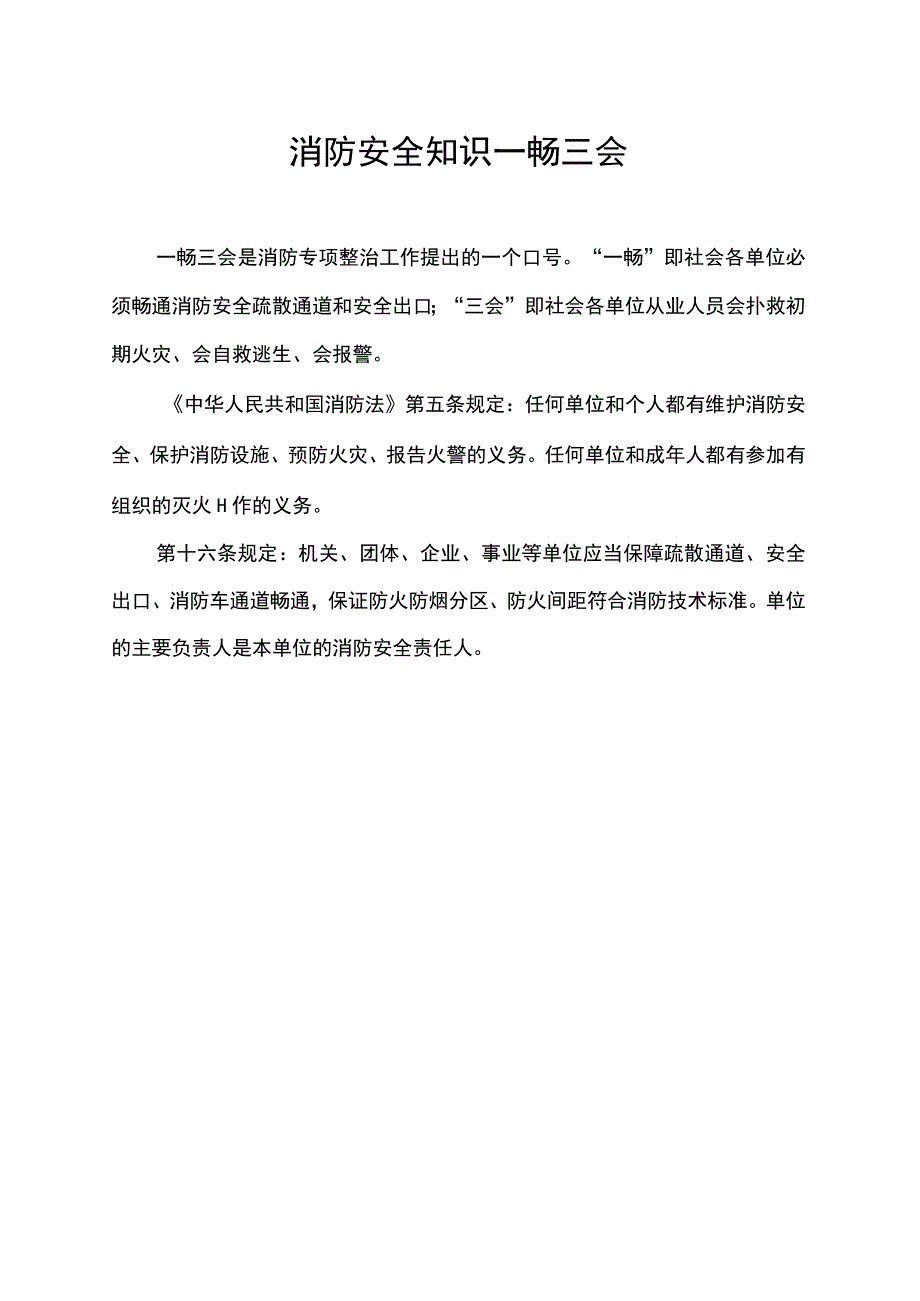 消防安全知识一畅三会

一畅三会是消防专项整治工作提出的一个口号。“一畅”即社会各单位必须畅通消防安全疏散通道和安全出口;“三会”即社会各单位从业人员会扑救初期火灾、会自救逃生、会报警。

《中华人民共和国消防法》第五条规定：任何单位和个人都有维护消防安全、保护消防设施、预防火灾、报告火警的义务。任何单位和成年人都有参加有组织的灭火H作的义务。

第十六条规定：机关、团体、企业、事业等单位应当保障疏散通道、安全出口、消防车通道畅通，保证防火防烟分区、防火间距符合消防技术标准。单位的主要负责人是本单位的消防安全责任人。